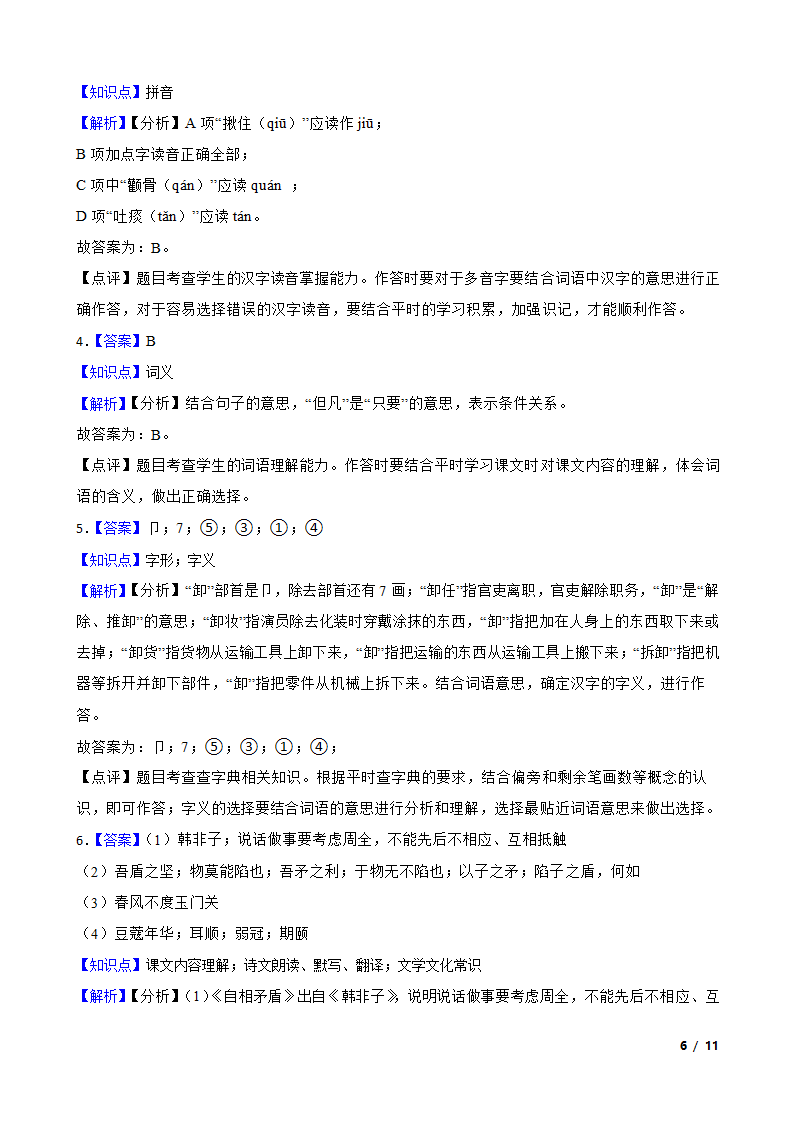 【知识点】拼音

【解析】【分析】A 项“揪住（qiū）”应读作 jiū；

B 项加点字读音正确全部；

C 项中“颧骨（qán）”应读 quán ；

D 项“吐痰（tǎn）”应读 tán。

故答案为：B。

【点评】题目考查学生的汉字读音掌握能力。作答时要对于多音字要结合词语中汉字的意思进行正确作答，对于容易选择错误的汉字读音，要结合平时的学习积累，加强识记，才能顺利作答。

4.【答案】B

【知识点】词义

【解析】【分析】结合句子的意思，“但凡”是“只要”的意思，表示条件关系。

故答案为：B。

【点评】题目考查学生的词语理解能力。作答时要结合平时学习课文时对课文内容的理解，体会词语的含义，做出正确选择。

5.【答案】卩；7；⑤；③；①；④

【知识点】字形；字义

【解析】【分析】“卸”部首是卩，除去部首还有 7 画；“卸任”指官吏离职，官吏解除职务，“卸”是“解除、推卸”的意思；“卸妆”指演员除去化装时穿戴涂抹的东西，“卸”指把加在人身上的东西取下来或去掉；“卸货”指货物从运输工具上卸下来，“卸”指把运输的东西从运输工具上搬下来；“拆卸”指把机器等拆开并卸下部件，“卸”指把零件从机械上拆下来。结合词语意思，确定汉字的字义，进行作答。

故答案为：卩；7；⑤；③；①；④；

【点评】题目考查查字典相关知识。根据平时查字典的要求，结合偏旁和剩余笔画数等概念的认识，即可作答；字义的选择要结合词语的意思进行分析和理解，选择最贴近词语意思来做出选择。

6.【答案】（1）韩非子；说话做事要考虑周全，不能先后不相应、互相抵触

（2）吾盾之坚；物莫能陷也；吾矛之利；于物无不陷也；以子之矛；陷子之盾，何如

（3）春风不度玉门关

（4）豆蔻年华；耳顺；弱冠；期颐

【知识点】课文内容理解；诗文朗读、默写、翻译；文学文化常识

【解析】【分析】（1）《自相矛盾》出自《韩非子》，说明说话做事要考虑周全，不能先后不相应、互

6 / 11